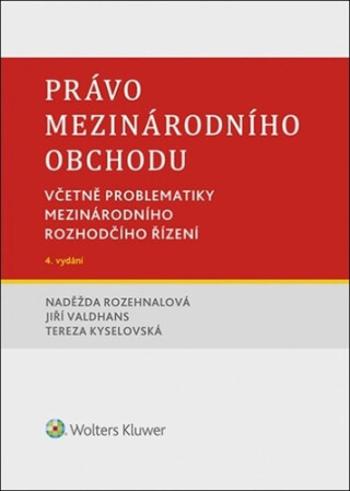 PRÁVO MEZINÁRODNÍHO OBCHODU

VČETNĚ PROBLEMATIKY MEZINÁRODNÍHO ROZHODČÍHO ŘÍZENÍ

4. vydání

NADĚŽDA ROZEHNALOVÁ
JIŘÍ VALDHANS
TEREZA KYSELOVSKÁ

Wolters Kluwer